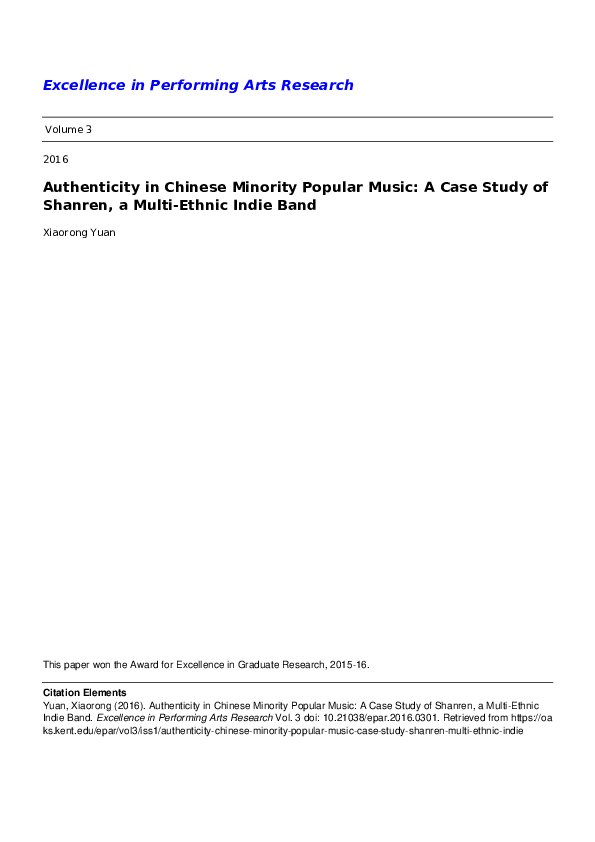 Excellence in Performing Arts Research

Volume 3

2016

Authenticity in Chinese Minority Popular Music: A Case Study of Shanren, a Multi-Ethnic Indie Band

Xiaorong Yuan

This paper won the Award for Excellence in Graduate Research, 2015-16.

Citation Elements
Yuan, Xiaorong (2016). Authenticity in Chinese Minority Popular Music: A Case Study of Shanren, a Multi-Ethnic Indie Band. Excellence in Performing Arts Research Vol. 3 doi: 10.21038/epar.2016.0301. Retrieved from https://oaks.kent.edu/epar/vol3/iss1/authenticity-chinese-minority-popular-music-case-study-shanren-multi-ethnic-indie